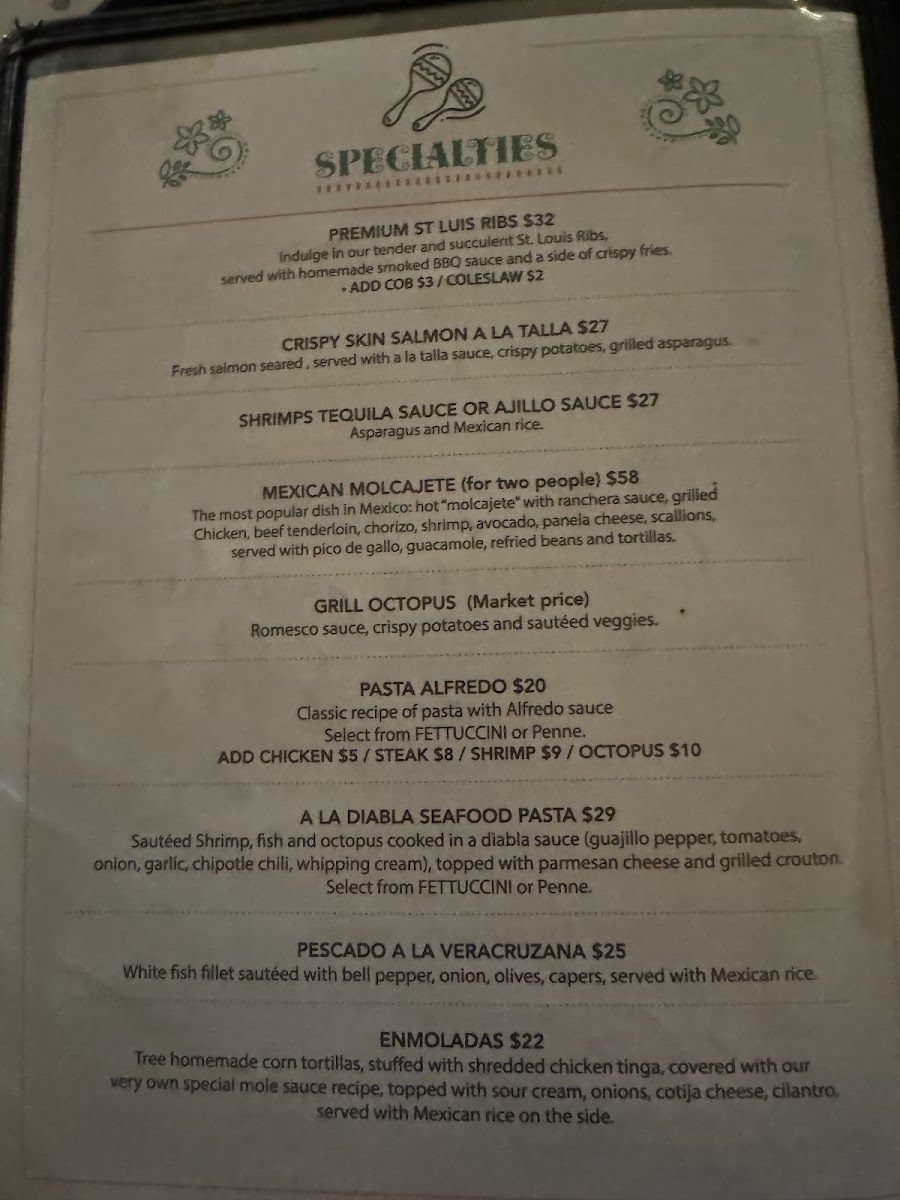 SPECIALTIES

PREMIUM ST LUIS RIBS $32
Indulge in our tender and succulent St. Louis Ribs, served with homemade smoked BBQ sauce and a side of crispy fries.
• ADD COB $3 / COLESLAW $2

CRISPY SKIN SALMON A LA TALLA $27
Fresh salmon seared , served with a la talla sauce, crispy potatoes, grilled asparagus.

SHRIMPS TEQUILA SAUCE OR AJILLO SAUCE $27
Asparagus and Mexican rice.

MEXICAN MOLCAJETE (for two people) $58
The most popular dish in Mexico: hot "molcajete" with ranchera sauce, grilled Chicken, beef tenderloin, chorizo, shrimp, avocado, panela cheese, scallions, served with pico de gallo, guacamole, refried beans and tortillas.

GRILL OCTOPUS (Market price)
Romesco sauce, crispy potatoes and sautéed veggies.

PASTA ALFREDO $20
Classic recipe of pasta with Alfredo sauce
Select from FETTUCCINI or Penne.
ADD CHICKEN $5 / STEAK $8 / SHRIMP $9 / OCTOPUS $10

A LA DIABLA SEAFOOD PASTA $29
Sautéed Shrimp, fish and octopus cooked in a diabla sauce (guajillo pepper, tomatoes, onion, garlic, chipotle chili, whipping cream), topped with parmesan cheese and grilled crouton.
Select from FETTUCCINI or Penne.

PESCADO A LA VERACRUZANA $25
White fish fillet sautéed with bell pepper, onion, olives, capers, served with Mexican rice.

ENMOLADAS $22
Tree homemade corn tortillas, stuffed with shredded chicken tinga, covered with our very own special mole sauce recipe, topped with sour cream, onions, cotija cheese, cilantro, served with Mexican rice on the side.